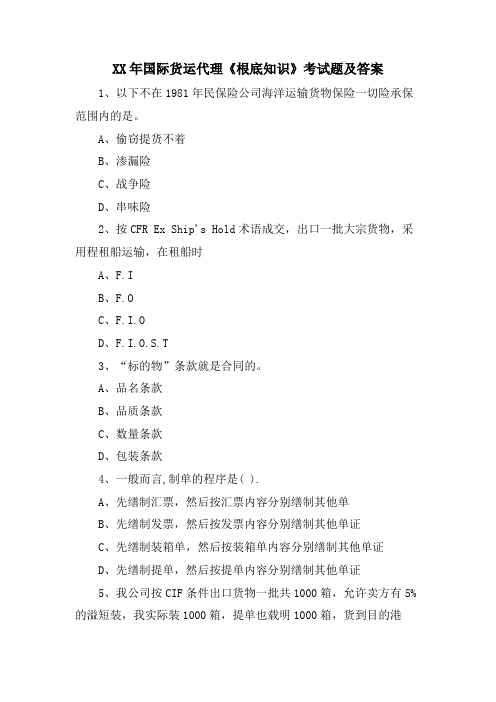 XX 年国际货运代理《根底知识》考试题及答案

1、以下不在 1981 年民保险公司海洋运输货物保险一切险承保范围内的是。

A、偷窃提货不着

B、渗漏险

C、战争险

D、串味险

2、按 CFR Ex Ship's Hold 术语成交，出口一批大宗货物，采用程租船运输，在租船时

A、F.I

B、F.O

C、F.I.O

D、F.I.O.S.T

3、“标的物”条款就是合同的。

A、品名条款

B、品质条款

C、数量条款

D、包装条款

4、一般而言,制单的程序是( ).

A、先缮制汇票，然后按汇票内容分别缮制其他单

B、先缮制发票，然后按发票内容分别缮制其他单证

C、先缮制装箱单，然后按装箱单内容分别缮制其他单证

D、先缮制提单，然后按提单内容分别缮制其他单证

5、我公司按 CIF 条件出口货物一批共 1000 箱，允许卖方有 5% 的溢短装，我实际装 1000 箱，提单也载明 1000 箱，货到目的港